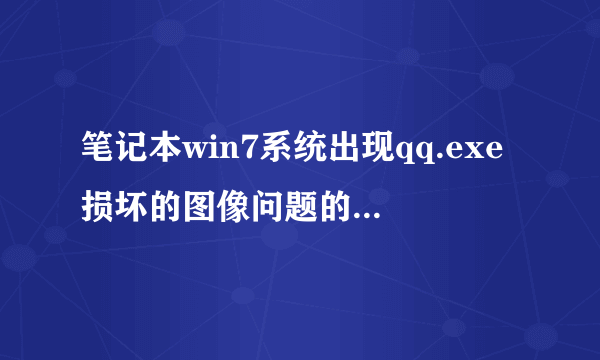 笔记本win7系统出现qq.exe损坏的图像问题的...